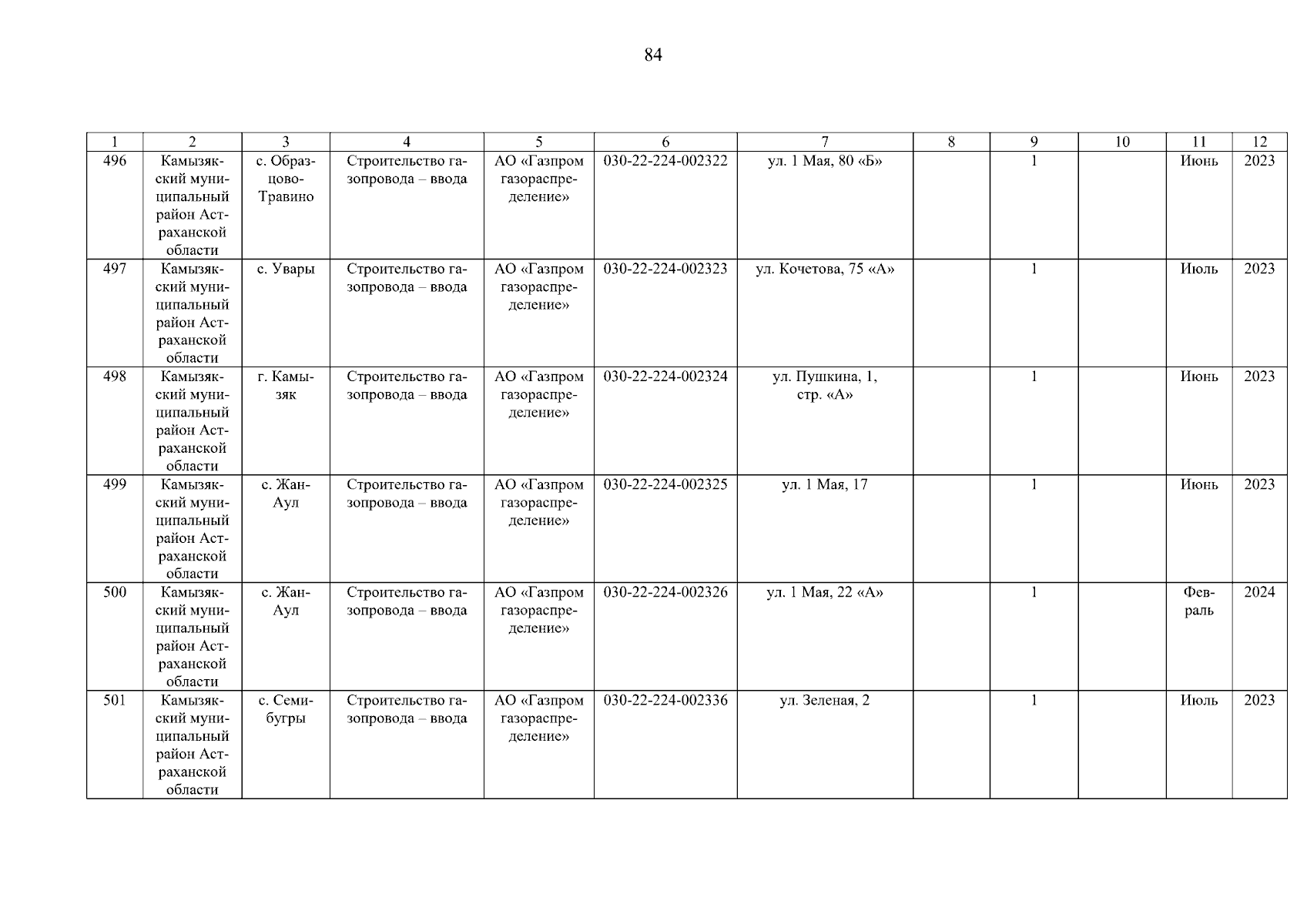 84

| 1 | 2 | 3 | 4 | 5 | 6 | 7 | 8 | 9 | 10 | 11 | 12 |
|---|---|---|---|---|---|---|---|---|---|---|---|
| 496 | Камызякский муниципальный район Астраханской области | с. Образцово-Травино | Строительство газопровода – ввода | АО «Газпром газораспределение» | 030-22-224-002322 | ул. 1 Мая, 80 «Б» | | 1 | | Июнь | 2023 |
| 497 | Камызякский муниципальный район Астраханской области | с. Увары | Строительство газопровода – ввода | АО «Газпром газораспределение» | 030-22-224-002323 | ул. Кочетова, 75 «А» | | 1 | | Июль | 2023 |
| 498 | Камызякский муниципальный район Астраханской области | г. Камызяк | Строительство газопровода – ввода | АО «Газпром газораспределение» | 030-22-224-002324 | ул. Пушкина, 1, стр. «А» | | 1 | | Июнь | 2023 |
| 499 | Камызякский муниципальный район Астраханской области | с. Жан-Аул | Строительство газопровода – ввода | АО «Газпром газораспределение» | 030-22-224-002325 | ул. 1 Мая, 17 | | 1 | | Июнь | 2023 |
| 500 | Камызякский муниципальный район Астраханской области | с. Жан-Аул | Строительство газопровода – ввода | АО «Газпром газораспределение» | 030-22-224-002326 | ул. 1 Мая, 22 «А» | | 1 | | Февраль | 2024 |
| 501 | Камызякский муниципальный район Астраханской области | с. Семибугры | Строительство газопровода – ввода | АО «Газпром газораспределение» | 030-22-224-002336 | ул. Зеленая, 2 | | 1 | | Июль | 2023 |